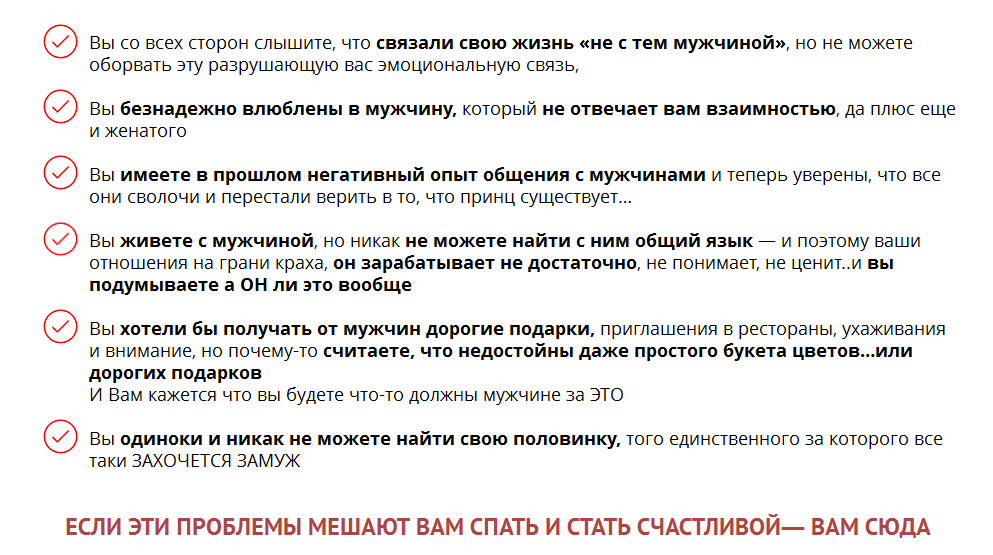 Вы со всех сторон слышите, что связали свою жизнь «не с тем мужчиной», но не можете оборвать эту разрушающую вас эмоциональную связь,

Вы безнадежно влюблены в мужчину, который не отвечает вам взаимностью, да плюс еще и женатого

Вы имеете в прошлом негативный опыт общения с мужчинами и теперь уверены, что все они сволочи и перестали верить в то, что принц существует...

Вы живете с мужчиной, но никак не можете найти с ним общий язык — и поэтому ваши отношения на грани краха, он зарабатывает не достаточно, не понимает, не ценит..и вы подумываете а ОН ли это вообще

Вы хотели бы получать от мужчин дорогие подарки, приглашения в рестораны, ухаживания и внимание, но почему-то считаете, что недостойны даже простого букета цветов...или дорогих подарков
И Вам кажется что вы будете что-то должны мужчине за ЭТО

Вы одиноки и никак не можете найти свою половинку, того единственного за которого все таки ЗАХОЧЕТСЯ ЗАМУЖ

ЕСЛИ ЭТИ ПРОБЛЕМЫ МЕШАЮТ ВАМ СПАТЬ И СТАТЬ СЧАСТЛИВОЙ— ВАМ СЮДА